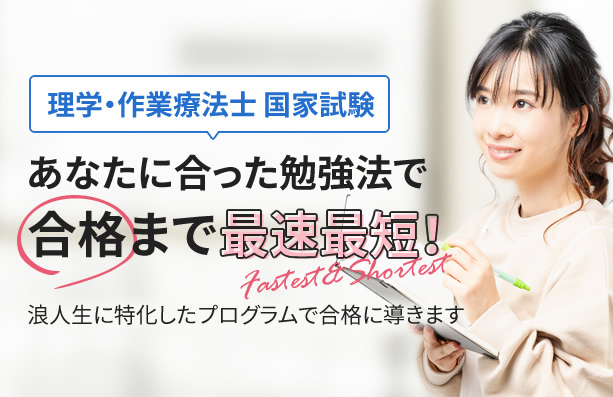 理学・作業療法士 国家試験

あなたに合った勉強法で

合格まで最速最短！

Fastest & Shortest

浪人生に特化したプログラムで合格に導きます